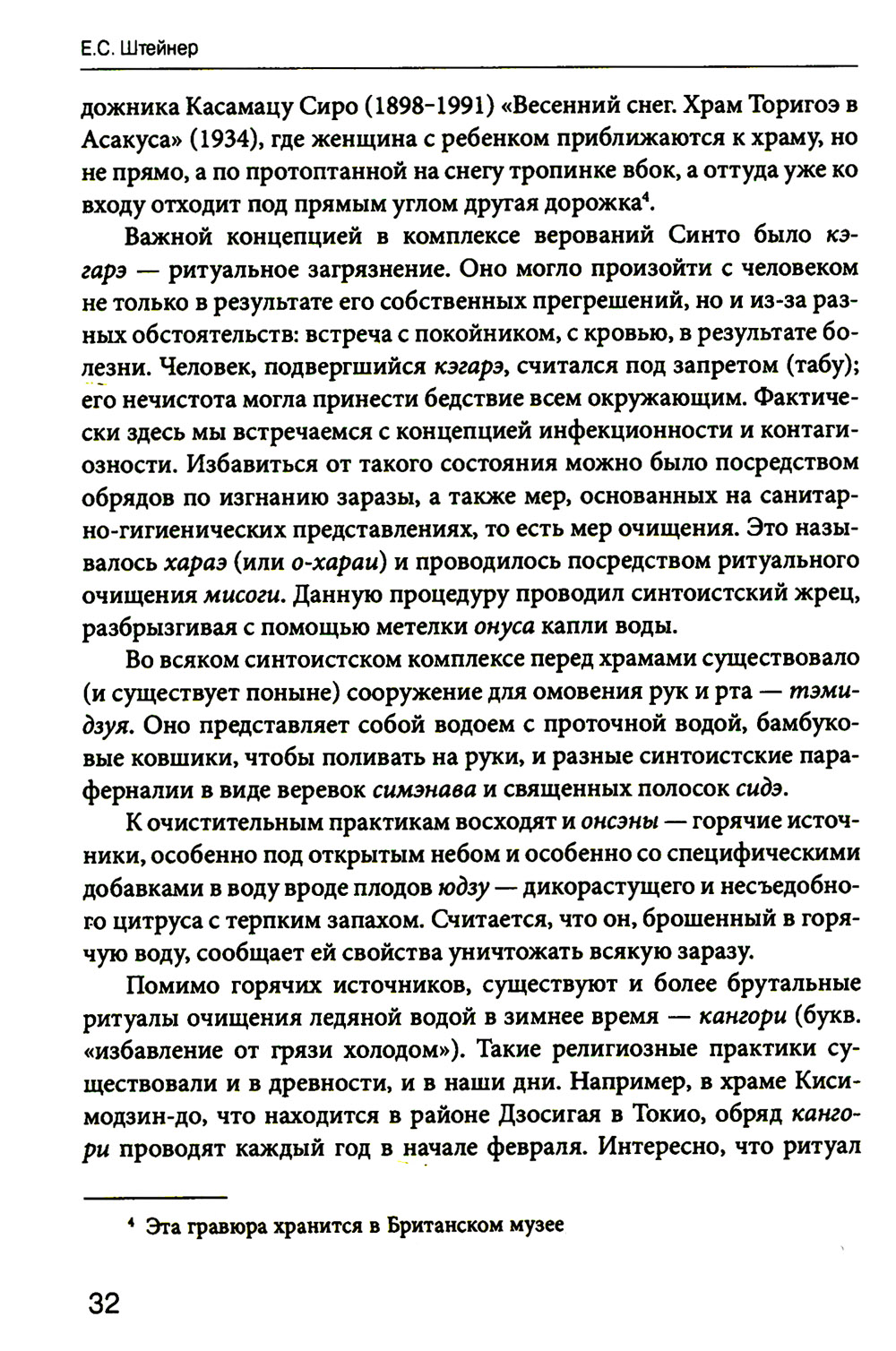 Е.С. Штейнер

дожника Касамацу Сиро (1898-1991) «Весенний снег. Храм Торигоэ в Асакуса» (1934), где женщина с ребенком приближаются к храму, но не прямо, а по протоптанной на снегу тропинке вбок, а оттуда уже ко входу отходит под прямым углом другая дорожка$^4$.

Важной концепцией в комплексе верований Синто было кэгарэ — ритуальное загрязнение. Оно могло произойти с человеком не только в результате его собственных прегрешений, но и из-за разных обстоятельств: встреча с покойником, с кровью, в результате болезни. Человек, подвергшийся кэгарэ, считался под запретом (табу); его нечистота могла принести бедствие всем окружающим. Фактически здесь мы встречаемся с концепцией инфекционности и контагиозности. Избавиться от такого состояния можно было посредством обрядов по изгнанию заразы, а также мер, основанных на санитарно-гигиенических представлениях, то есть мер очищения. Это называлось хараэ (или о-хараи) и проводилось посредством ритуального очищения мисоги. Данную процедуру проводил синтоистский жрец, разбрызгивая с помощью метелки онуса капли воды.

Во всяком синтоистском комплексе перед храмами существовало (и существует поныне) сооружение для омовения рук и рта — тэмидзуя. Оно представляет собой водоем с проточной водой, бамбуковые ковшики, чтобы поливать на руки, и разные синтоистские параферналии в виде веревок симэнава и священных полосок сидэ.

К очистительным практикам восходят и онсэны — горячие источники, особенно под открытым небом и особенно со специфическими добавками в воду вроде плодов юдзу — дикорастущего и несъедобного цитруса с терпким запахом. Считается, что он, брошенный в горячую воду, сообщает ей свойства уничтожать всякую заразу.

Помимо горячих источников, существуют и более брутальные ритуалы очищения ледяной водой в зимнее время — кангори (букв. «избавление от грязи холодом»). Такие религиозные практики существовали и в древности, и в наши дни. Например, в храме Кисимодзин-до, что находится в районе Дзосигая в Токио, обряд кангори проводят каждый год в начале февраля. Интересно, что ритуал

$^4$ Эта гравюра хранится в Британском музее

32